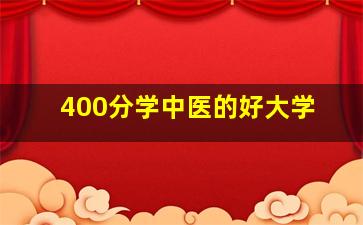 400分学中医的好大学